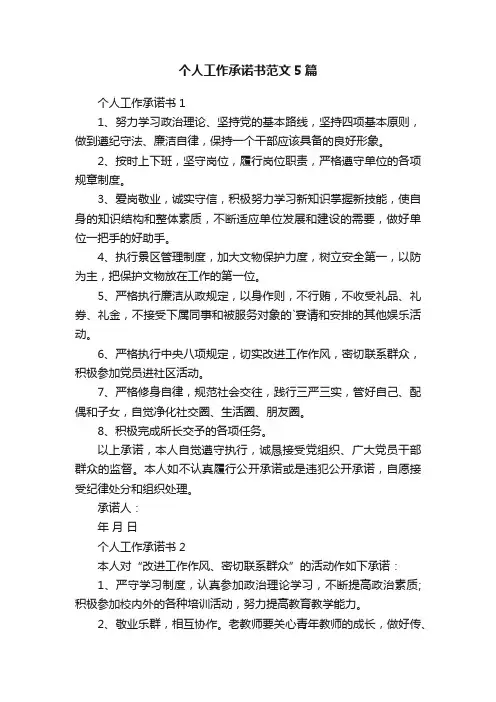 个人工作承诺书范文5篇

个人工作承诺书1

1、努力学习政治理论、坚持党的基本路线，坚持四项基本原则，做到遵纪守法、廉洁自律，保持一个干部应该具备的良好形象。

2、按时上下班，坚守岗位，履行岗位职责，严格遵守单位的各项规章制度。

3、爱岗敬业，诚实守信，积极努力学习新知识掌握新技能，使自身的知识结构和整体素质，不断适应单位发展和建设的需要，做好单位一把手的好助手。

4、执行景区管理制度，加大文物保护力度，树立安全第一，以防为主，把保护文物放在工作的第一位。

5、严格执行廉洁从政规定，以身作则，不行贿，不收受礼品、礼券、礼金，不接受下属同事和被服务对象的`宴请和安排的其他娱乐活动。

6、严格执行中央八项规定，切实改进工作作风，密切联系群众，积极参加党员进社区活动。

7、严格修身自律，规范社会交往，践行三严三实，管好自己、配偶和子女，自觉净化社交圈、生活圈、朋友圈。

8、积极完成所长交予的各项任务。

以上承诺，本人自觉遵守执行，诚恳接受党组织、广大党员干部群众的监督。本人如不认真履行公开承诺或是违犯公开承诺，自愿接受纪律处分和组织处理。

承诺人：

年 月 日

个人工作承诺书2

本人对“改进工作作风、密切联系群众”的活动作如下承诺：

1、严守学习制度，认真参加政治理论学习，不断提高政治素质;积极参加校内外的各种培训活动，努力提高教育教学能力。

2、敬业乐群，相互协作。老教师要关心青年教师的成长，做好传、